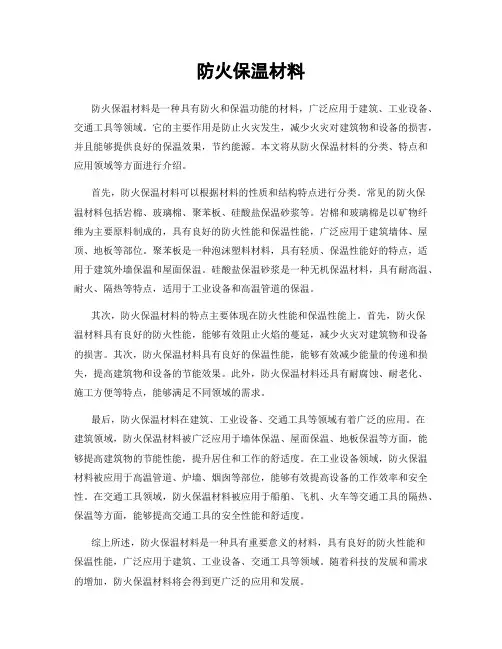 防火保温材料

防火保温材料是一种具有防火和保温功能的材料，广泛应用于建筑、工业设备、交通工具等领域。它的主要作用是防止火灾发生，减少火灾对建筑物和设备的损害，并且能够提供良好的保温效果，节约能源。本文将从防火保温材料的分类、特点和应用领域等方面进行介绍。

首先，防火保温材料可以根据材料的性质和结构特点进行分类。常见的防火保温材料包括岩棉、玻璃棉、聚苯板、硅酸盐保温砂浆等。岩棉和玻璃棉是以矿物纤维为主要原料制成的，具有良好的防火性能和保温性能，广泛应用于建筑墙体、屋顶、地板等部位。聚苯板是一种泡沫塑料材料，具有轻质、保温性能好的特点，适用于建筑外墙保温和屋面保温。硅酸盐保温砂浆是一种无机保温材料，具有耐高温、耐火、隔热等特点，适用于工业设备和高温管道的保温。

其次，防火保温材料的特点主要体现在防火性能和保温性能上。首先，防火保温材料具有良好的防火性能，能够有效阻止火焰的蔓延，减少火灾对建筑物和设备的损害。其次，防火保温材料具有良好的保温性能，能够有效减少能量的传递和损失，提高建筑物和设备的节能效果。此外，防火保温材料还具有耐腐蚀、耐老化、施工方便等特点，能够满足不同领域的需求。

最后，防火保温材料在建筑、工业设备、交通工具等领域有着广泛的应用。在建筑领域，防火保温材料被广泛应用于墙体保温、屋面保温、地板保温等方面，能够提高建筑物的节能性能，提升居住和工作的舒适度。在工业设备领域，防火保温材料被应用于高温管道、炉墙、烟囱等部位，能够有效提高设备的工作效率和安全性。在交通工具领域，防火保温材料被应用于船舶、飞机、火车等交通工具的隔热、保温等方面，能够提高交通工具的安全性能和舒适度。

综上所述，防火保温材料是一种具有重要意义的材料，具有良好的防火性能和保温性能，广泛应用于建筑、工业设备、交通工具等领域。随着科技的发展和需求的增加，防火保温材料将会得到更广泛的应用和发展。